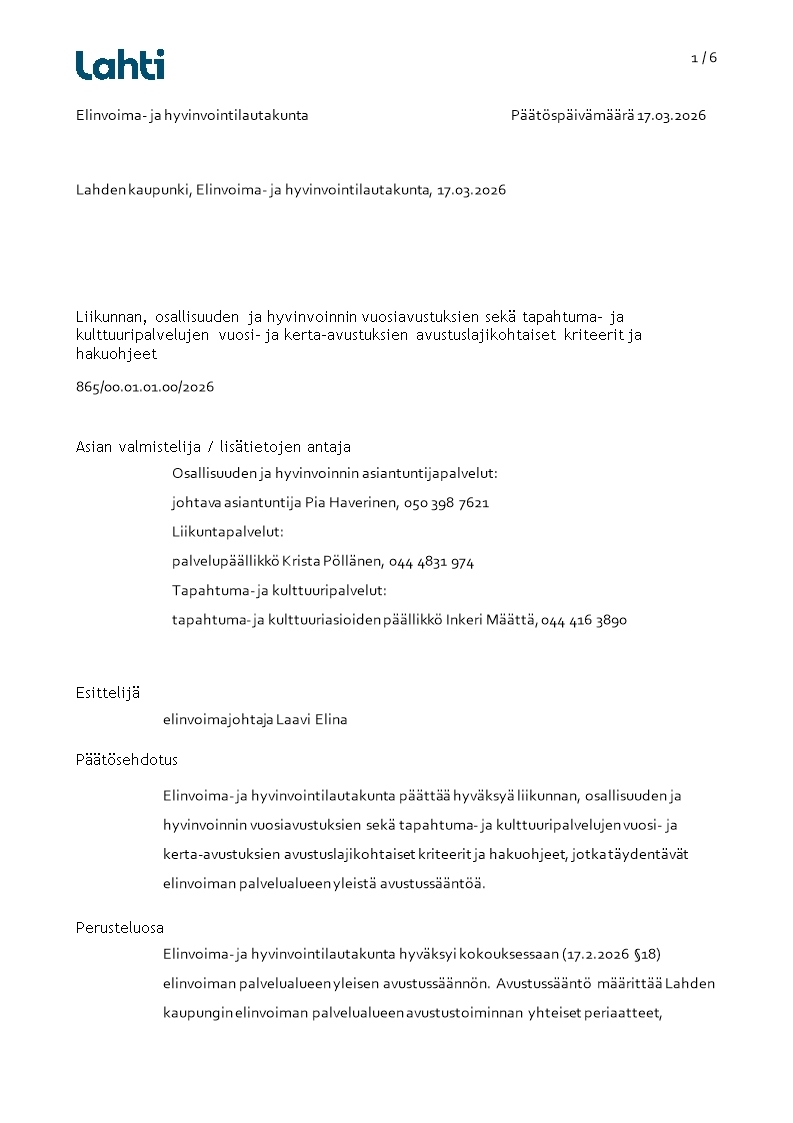 Lahti

1 / 6

Elinvoima- ja hyvinvointilautakunta

Päätöspäivämäärä 17.03.2026

Lahden kaupunki, Elinvoima- ja hyvinvointilautakunta, 17.03.2026

Liikunnan, osallisuuden ja hyvinvoinnin vuosiavustuksien sekä tapahtuma- ja kulttuuripalvelujen vuosi- ja kerta-avustuksien avustuslajikohtaiset kriteerit ja hakuohjeet

865/00.01.01.00/2026

Asian valmistelija / lisätietojen antaja

Osallisuuden ja hyvinvoinnin asiantuntijapalvelut:

johtava asiantuntija Pia Haverinen, 050 398 7621

Liikuntapalvelut:

palvelupäällikkö Krista Pöllänen, 044 4831 974

Tapahtuma- ja kulttuuripalvelut:

tapahtuma- ja kulttuuriasioiden päällikkö Inkeri Määttä, 044 416 3890

Esittelijä

elinvoimajohtaja Laavi Elina

Päätösehdotus

Elinvoima- ja hyvinvointilautakunta päättää hyväksyä liikunnan, osallisuuden ja hyvinvoinnin vuosiavustuksien sekä tapahtuma- ja kulttuuripalvelujen vuosi- ja kerta-avustuksien avustuslajikohtaiset kriteerit ja hakuohjeet, jotka täydentävät elinvoiman palvelualueen yleistä avustussääntöä.

Perusteluosa

Elinvoima- ja hyvinvointilautakunta hyväksyi kokouksessaan (17.2.2026 §18) elinvoiman palvelualueen yleisen avustussäännön. Avustussääntö määrittää Lahden kaupungin elinvoiman palvelualueen avustustoiminnan yhteiset periaatteet,